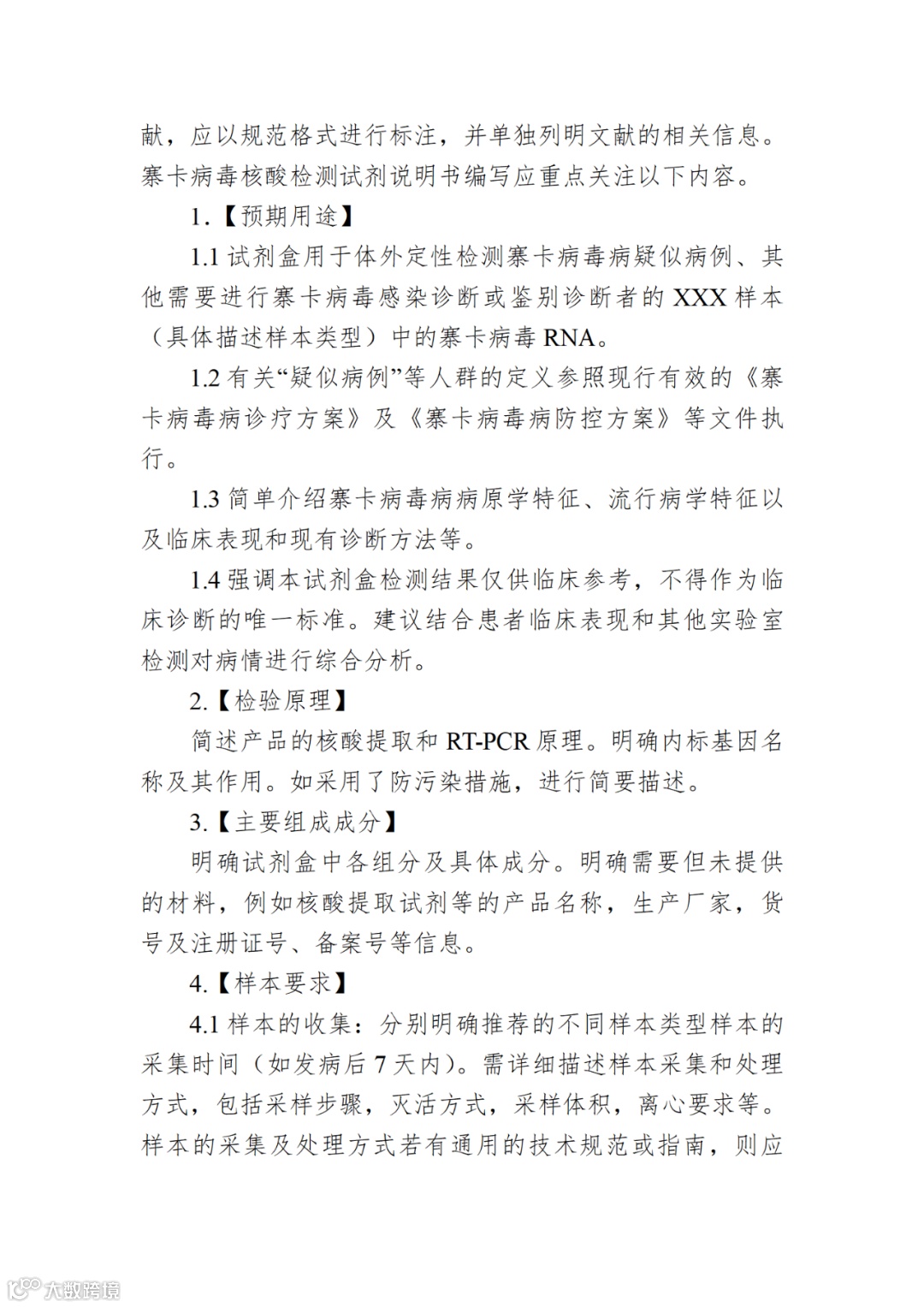 献，应以规范格式进行标注，并单独列明文献的相关信息。寨卡病毒核酸检测试剂说明书编写应重点关注以下内容。

1.【预期用途】

1.1 试剂盒用于体外定性检测寨卡病毒病疑似病例、其他需要进行寨卡病毒感染诊断或鉴别诊断者的 XXX 样本（具体描述样本类型）中的寨卡病毒 RNA。

1.2 有关“疑似病例”等人群的定义参照现行有效的《寨卡病毒病诊疗方案》及《寨卡病毒病防控方案》等文件执行。

1.3 简单介绍寨卡病毒病病原学特征、流行病学特征以及临床表现和现有诊断方法等。

1.4 强调本试剂盒检测结果仅供临床参考，不得作为临床诊断的唯一标准。建议结合患者临床表现和其他实验室检测对病情进行综合分析。

2.【检验原理】

简述产品的核酸提取和 RT-PCR 原理。明确内标基因名称及其作用。如采用了防污染措施，进行简要描述。

3.【主要组成成分】

明确试剂盒中各组分及具体成分。明确需要但未提供的材料，例如核酸提取试剂等的产品名称，生产厂家，货号及注册证号、备案号等信息。

4.【样本要求】

4.1 样本的收集：分别明确推荐的不同样本类型样本的采集时间（如发病后 7 天内）。需详细描述样本采集和处理方式，包括采样步骤，灭活方式，采样体积，离心要求等。样本的采集及处理方式若有通用的技术规范或指南，则应

大数跨境